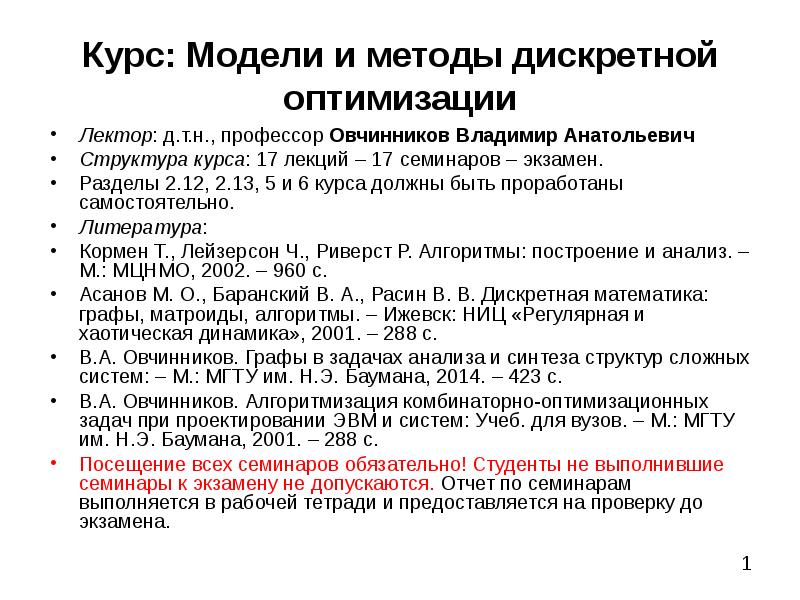 Курс: Модели и методы дискретной оптимизации

• Лектор: д.т.н., профессор Овчинников Владимир Анатольевич
• Структура курса: 17 лекций – 17 семинаров – экзамен.
• Разделы 2.12, 2.13, 5 и 6 курса должны быть проработаны самостоятельно.
• Литература:
• Кормен Т., Лейзерсон Ч., Риверст Р. Алгоритмы: построение и анализ. – М.: МЦНМО, 2002. – 960 с.
• Асанов М. О., Баранский В. А., Расин В. В. Дискретная математика: графы, матроиды, алгоритмы. – Ижевск: НИЦ «Регулярная и хаотическая динамика», 2001. – 288 с.
• В.А. Овчинников. Графы в задачах анализа и синтеза структур сложных систем: – М.: МГТУ им. Н.Э. Баумана, 2014. – 423 с.
• В.А. Овчинников. Алгоритмизация комбинаторно-оптимизационных задач при проектировании ЭВМ и систем: Учеб. для вузов. – М.: МГТУ им. Н.Э. Баумана, 2001. – 288 с.
• Посещение всех семинаров обязательно! Студенты не выполнившие семинары к экзамену не допускаются. Отчет по семинарам выполняется в рабочей тетради и предоставляется на проверку до экзамена.

1